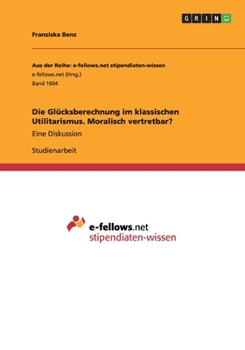 GRIN

Franziska Benz

Aus der Reihe: e-fellows.net stipendiaten-wissen
e-fellows.net (Hrsg.)
Band 1604

Die Glücksberechnung im klassischen Utilitarismus. Moralisch vertretbar?

Eine Diskussion

Studienarbeit

e-fellows.net
stipendiaten-wissen